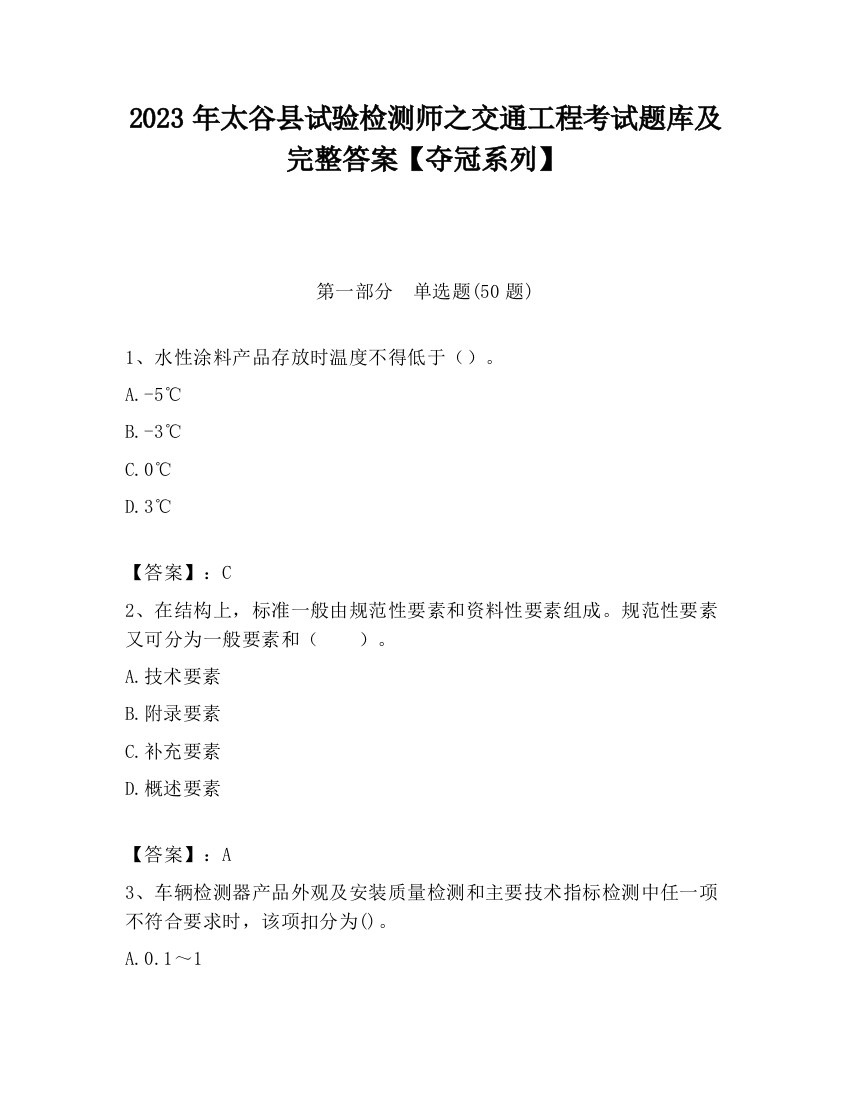 2023 年太谷县试验检测师之交通工程考试题库及完整答案【夺冠系列】

第一部分　单选题(50 题)

1、水性涂料产品存放时温度不得低于（）。

A.-5℃

B.-3℃

C.0℃

D.3℃

【答案】：C

2、在结构上，标准一般由规范性要素和资料性要素组成。规范性要素又可分为一般要素和（　　）。

A.技术要素

B.附录要素

C.补充要素

D.概述要素

【答案】：A

3、车辆检测器产品外观及安装质量检测和主要技术指标检测中任一项不符合要求时，该项扣分为()。

A.0.1～1